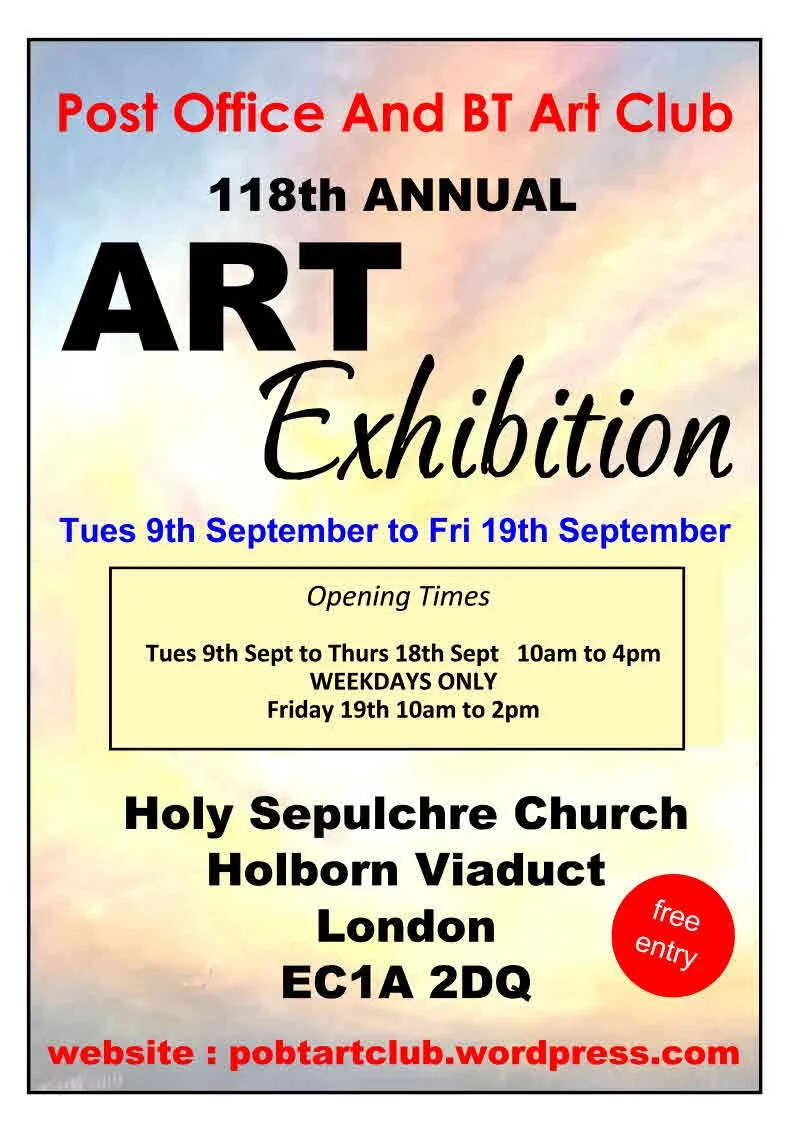 Post Office And BT Art Club

118th ANNUAL

ART

Exhibition

Tues 9th September to Fri 19th September

Opening Times

Tues 9th Sept to Thurs 18th Sept 10am to 4pm
WEEKDAYS ONLY
Friday 19th 10am to 2pm

Holy Sepulchre Church
Holborn Viaduct
London
EC1A 2DQ

free entry

website : pobtartclub.wordpress.com